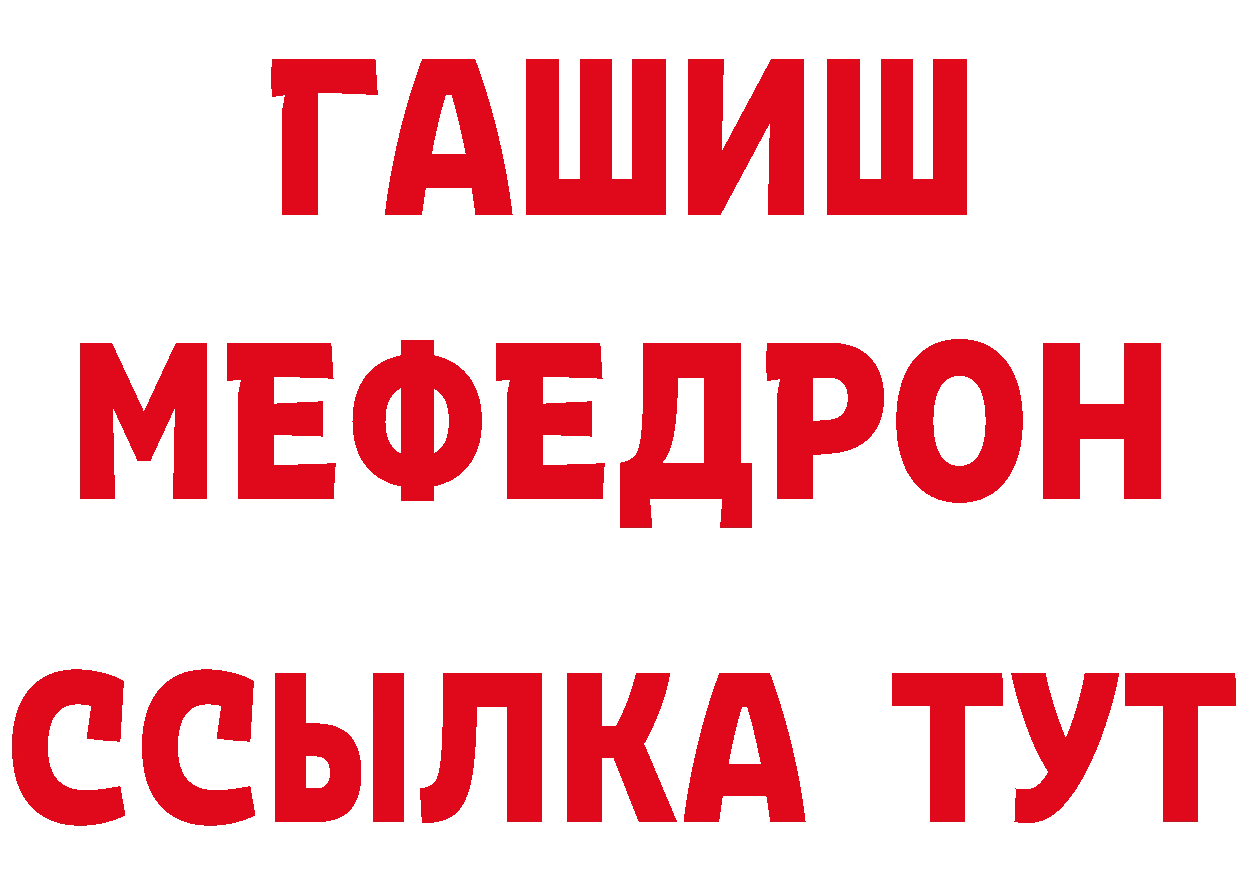 ГАШИШ
МЕФЕДРОН
ССЫЛКА ТУТ